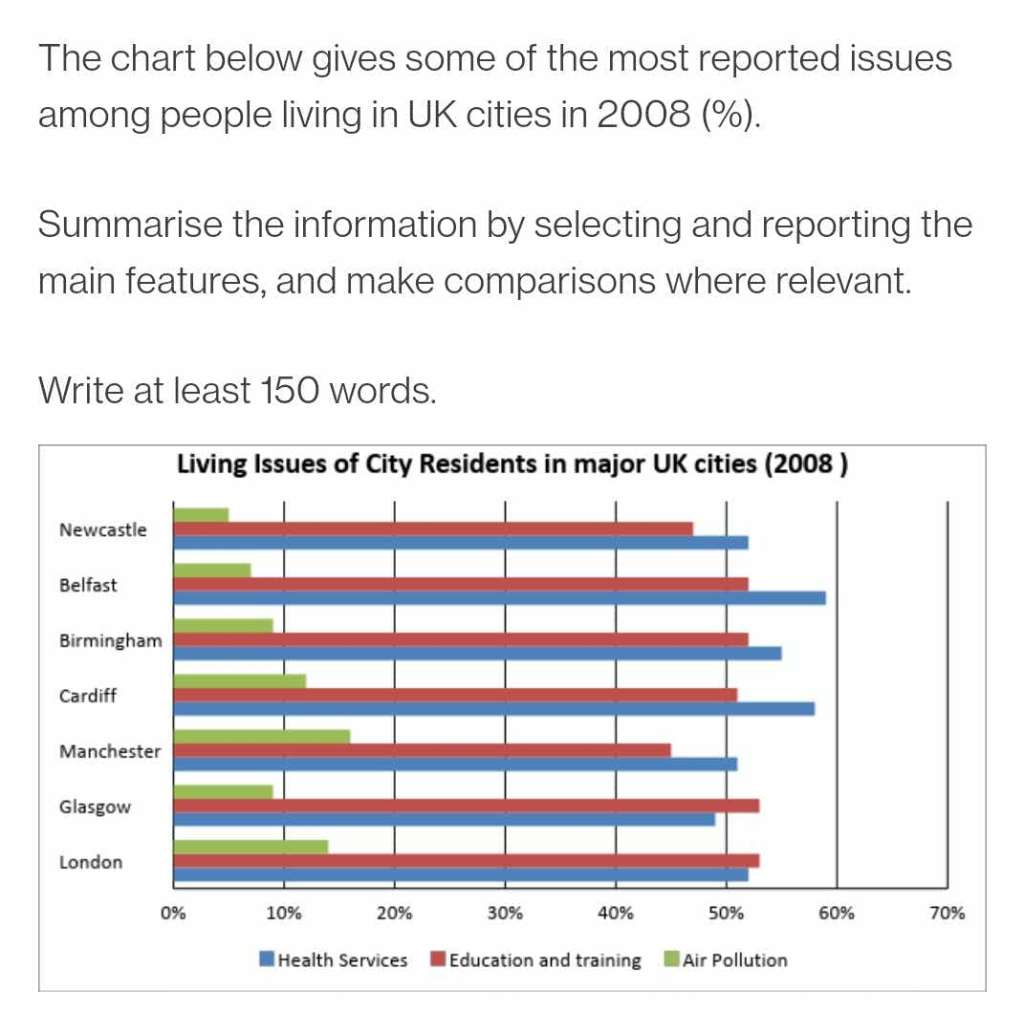 The chart below gives some of the most reported issues among people living in UK cities in 2008 (%).

Summarise the information by selecting and reporting the main features, and make comparisons where relevant.

Write at least 150 words.

Living Issues of City Residents in major UK cities (2008 )

Newcastle
Belfast
Birmingham
Cardiff
Manchester
Glasgow
London

0% 10% 20% 30% 40% 50% 60% 70%

Health Services Education and training Air Pollution